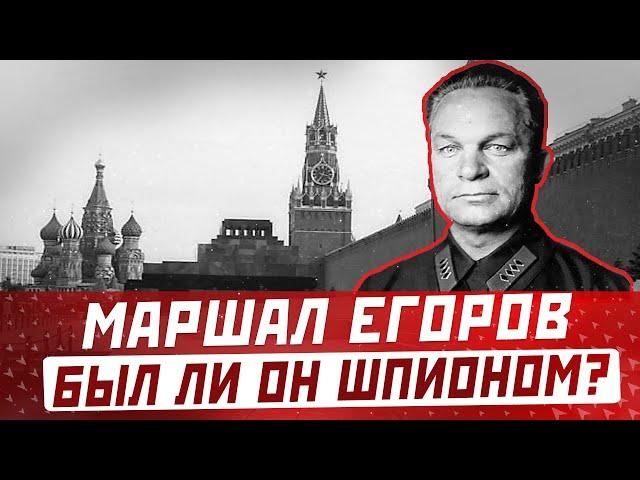 МАРШАЛ ЕГОРОВ
БЫЛ ЛИ ОН ШПИОНОМ?